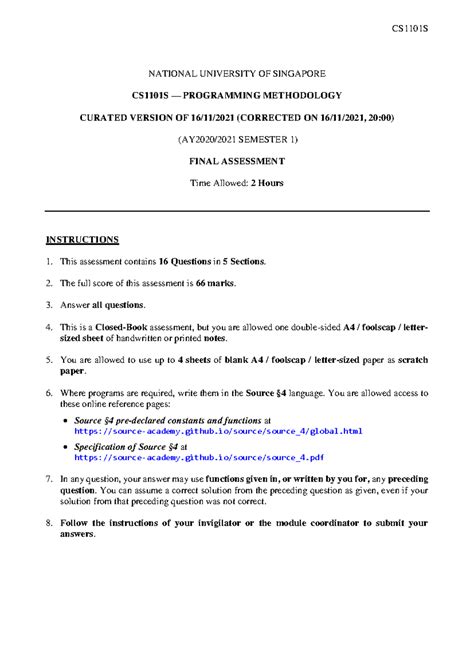 CS1101S

NATIONAL UNIVERSITY OF SINGAPORE

CS1101S — PROGRAMMING METHODOLOGY

CURATED VERSION OF 16/11/2021 (CORRECTED ON 16/11/2021, 20:00)

(AY2020/2021 SEMESTER 1)

FINAL ASSESSMENT

Time Allowed: 2 Hours

INSTRUCTIONS

1. This assessment contains 16 Questions in 5 Sections.

2. The full score of this assessment is 66 marks.

3. Answer all questions.

4. This is a Closed-Book assessment, but you are allowed one double-sided A4 / foolscap / letter-sized sheet of handwritten or printed notes.

5. You are allowed to use up to 4 sheets of blank A4 / foolscap / letter-sized paper as scratch paper.

6. Where programs are required, write them in the Source §4 language. You are allowed access to these online reference pages:

• Source §4 pre-declared constants and functions at https://source-academy.github.io/source/source_4/global.html

• Specification of Source §4 at https://source-academy.github.io/source/source_4.pdf

7. In any question, your answer may use functions given in, or written by you for, any preceding question. You can assume a correct solution from the preceding question as given, even if your solution from that preceding question was not correct.

8. Follow the instructions of your invigilator or the module coordinator to submit your answers.